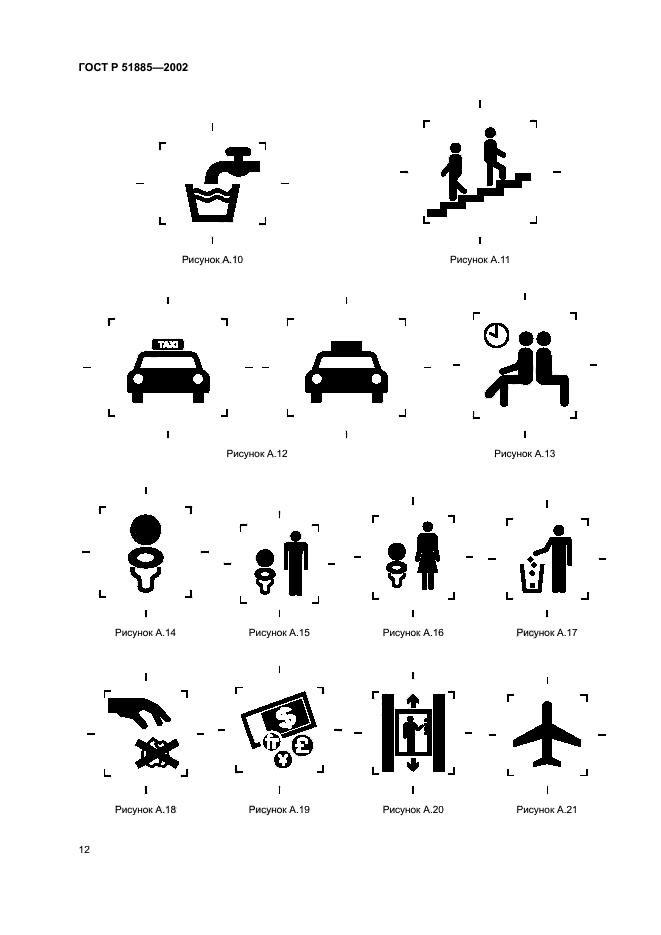 ГОСТ Р 51885—2002

Рисунок А.10

Рисунок А.11

TAXI

Рисунок А.12

Рисунок А.13

Рисунок А.14

Рисунок А.15

Рисунок А.16

Рисунок А.17

Рисунок А.18

Рисунок А.19

Рисунок А.20

Рисунок А.21

12